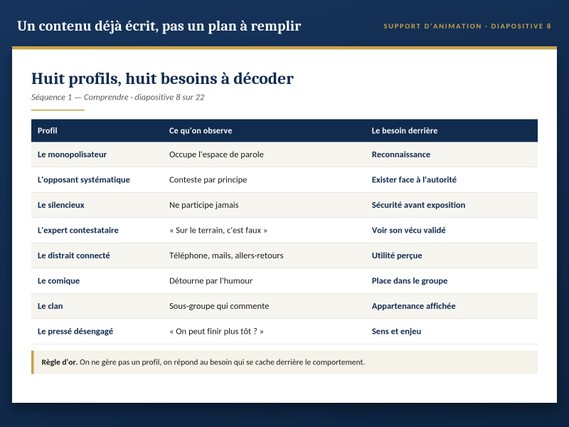 Un contenu déjà écrit, pas un plan à remplir

SUPPORT D'ANIMATION · DIAPOSITIVE 8

Huit profils, huit besoins à décoder

Séquence 1 — Comprendre · diapositive 8 sur 22

| Profil | Ce qu'on observe | Le besoin derrière |
|---|---|---|
| Le monopolisateur | Occupe l'espace de parole | Reconnaissance |
| L'opposant systématique | Conteste par principe | Exister face à l'autorité |
| Le silencieux | Ne participe jamais | Sécurité avant exposition |
| L'expert contestataire | « Sur le terrain, c'est faux » | Voir son vécu validé |
| Le distrait connecté | Téléphone, mails, allers-retours | Utilité perçue |
| Le comique | Détourne par l'humour | Place dans le groupe |
| Le clan | Sous-groupe qui commente | Appartenance affichée |
| Le pressé désengagé | « On peut finir plus tôt ? » | Sens et enjeu |

Règle d'or. On ne gère pas un profil, on répond au besoin qui se cache derrière le comportement.